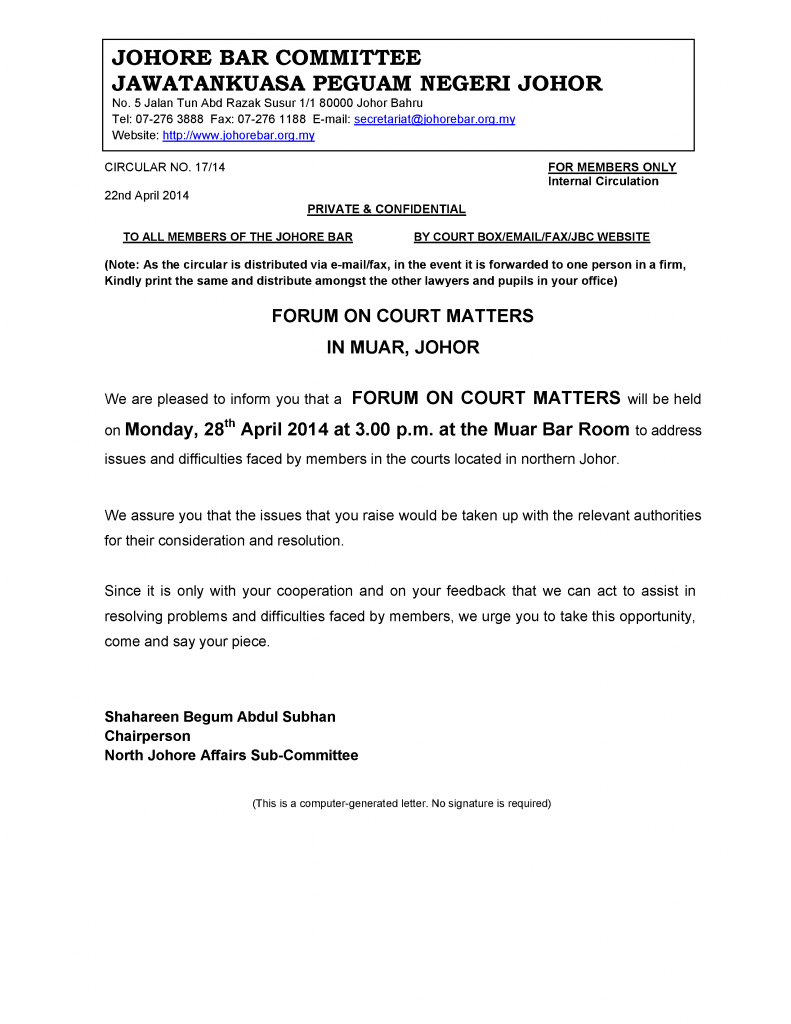 JOHORE BAR COMMITTEE
JAWATANKUASA PEGUAM NEGERI JOHOR
No. 5 Jalan Tun Abd Razak Susur 1/1 80000 Johor Bahru
Tel: 07-276 3888 Fax: 07-276 1188 E-mail: secretariat@johorebar.org.my
Website: http://www.johorebar.org.my

CIRCULAR NO. 17/14

FOR MEMBERS ONLY
Internal Circulation

22nd April 2014

PRIVATE & CONFIDENTIAL

TO ALL MEMBERS OF THE JOHORE BAR

BY COURT BOX/EMAIL/FAX/JBC WEBSITE

(Note: As the circular is distributed via e-mail/fax, in the event it is forwarded to one person in a firm, Kindly print the same and distribute amongst the other lawyers and pupils in your office)

FORUM ON COURT MATTERS
IN MUAR, JOHOR

We are pleased to inform you that a FORUM ON COURT MATTERS will be held on Monday, 28$^{th}$ April 2014 at 3.00 p.m. at the Muar Bar Room to address issues and difficulties faced by members in the courts located in northern Johor.

We assure you that the issues that you raise would be taken up with the relevant authorities for their consideration and resolution.

Since it is only with your cooperation and on your feedback that we can act to assist in resolving problems and difficulties faced by members, we urge you to take this opportunity, come and say your piece.

Shahareen Begum Abdul Subhan
Chairperson
North Johore Affairs Sub-Committee

(This is a computer-generated letter. No signature is required)